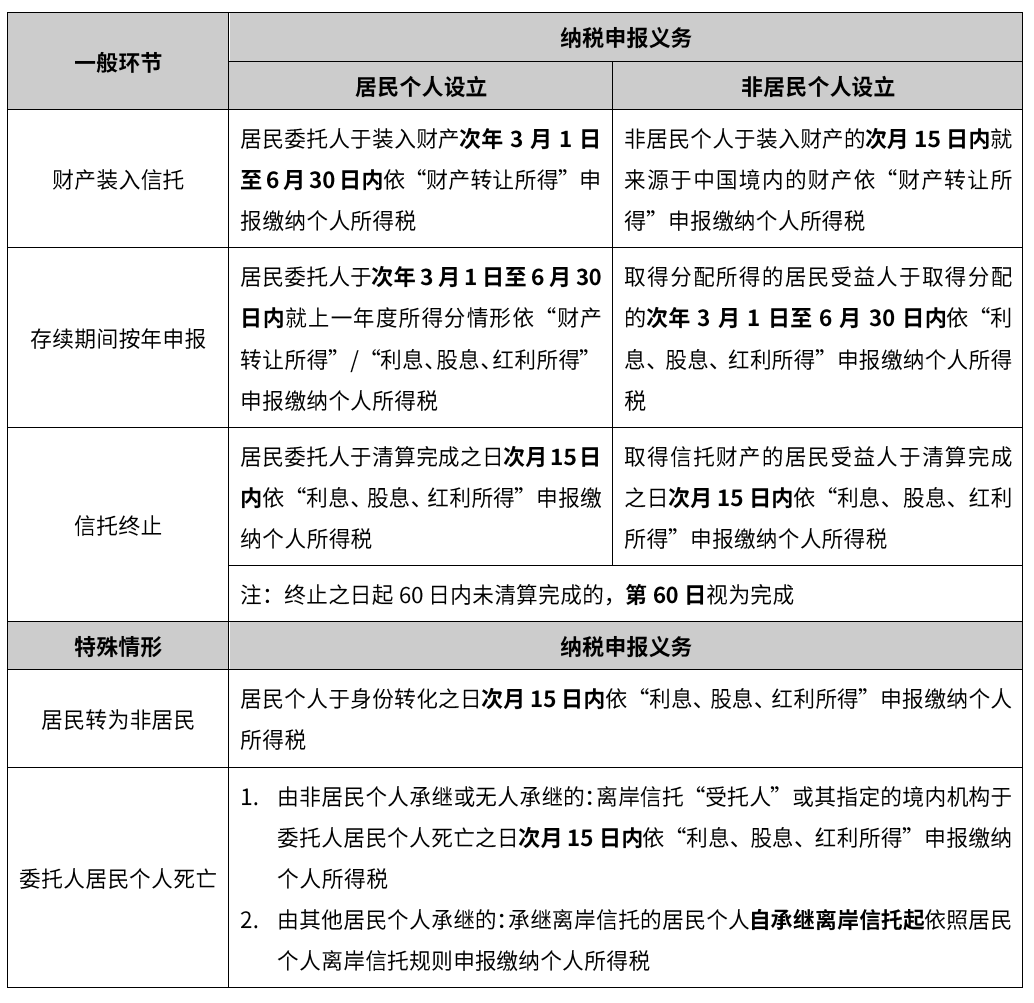 | 一般环节 | 纳税申报义务 |  |
|---|---|---|
|  | 居民个人设立 | 非居民个人设立 |
| 财产装入信托 | 居民委托人于装入财产次年3月1日至6月30日内依“财产转让所得”申报缴纳个人所得税 | 非居民个人于装入财产的次月15日内就来源于中国境内的财产依“财产转让所得”申报缴纳个人所得税 |
| 存续期间按年申报 | 居民委托人于次年3月1日至6月30日内就上一年度所得分情形依“财产转让所得”/“利息、股息、红利所得”申报缴纳个人所得税 | 取得分配所得的居民受益人于取得分配的次年3月1日至6月30日内依“利息、股息、红利所得”申报缴纳个人所得税 |
| 信托终止 | 居民委托人于清算完成之日次月15日内依“利息、股息、红利所得”申报缴纳个人所得税 | 取得信托财产的居民受益人于清算完成之日次月15日内依“利息、股息、红利所得”申报缴纳个人所得税 |
|  | 注：终止之日起60日内未清算完成的，第60日视为完成 |  |
| 特殊情形 | 纳税申报义务 |  |
| 居民转为非居民 | 居民个人于身份转化之日次月15日内依“利息、股息、红利所得”申报缴纳个人所得税 |  |
| 委托人居民个人死亡 | 1. 由非居民个人承继或无人承继的：离岸信托“受托人”或其指定的境内机构于委托人居民个人死亡之日次月15日内依“利息、股息、红利所得”申报缴纳个人所得税 2. 由其他居民个人承继的：承继离岸信托的居民个人自承继离岸信托起依照居民个人离岸信托规则申报缴纳个人所得税 |  |